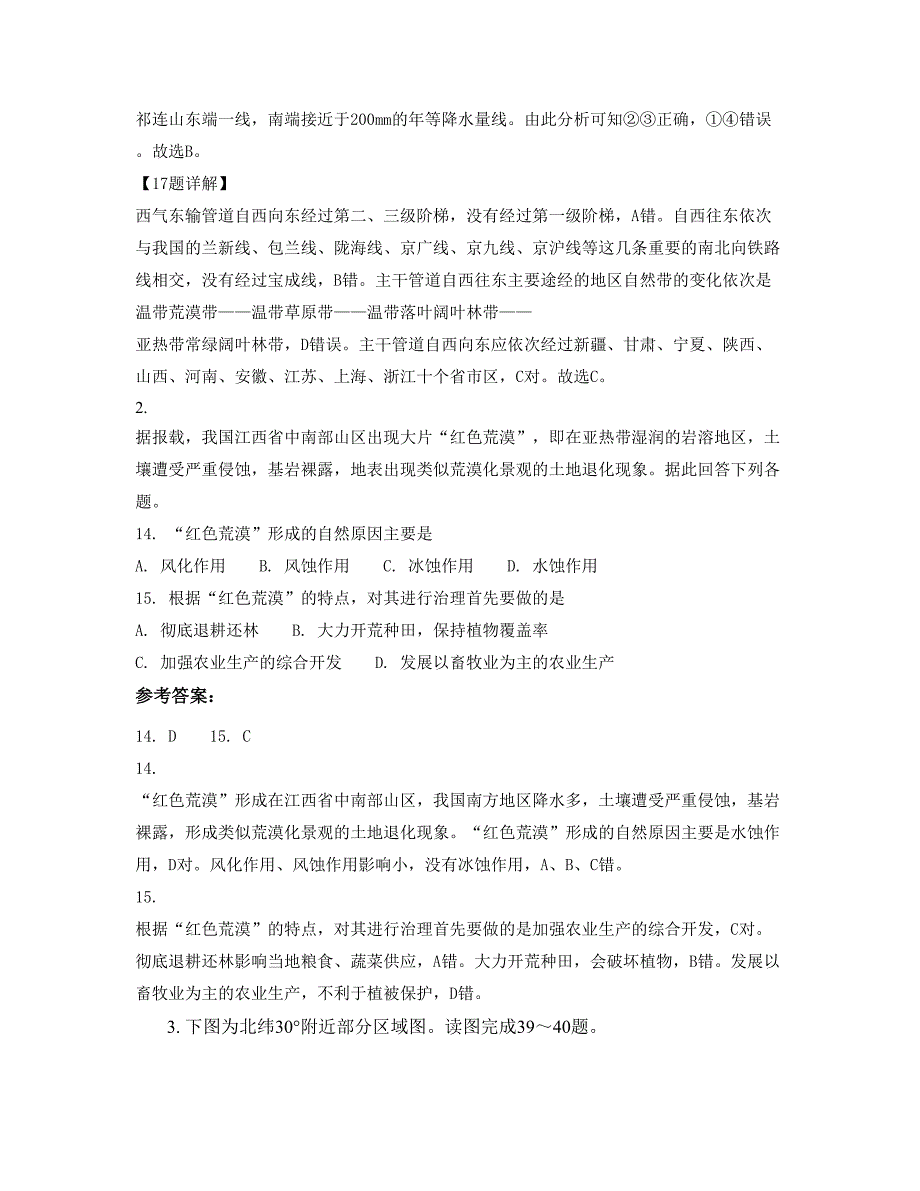 祁连山东端一线，南端接近于200mm的年等降水量线。由此分析可知②③正确，①④错误。故选B。

【17题详解】

西气东输管道自西向东经过第二、三级阶梯，没有经过第一级阶梯，A错。自西往东依次与我国的兰新线、包兰线、陇海线、京广线、京九线、京沪线等这几条重要的南北向铁路线相交，没有经过宝成线，B错。主干管道自西往东主要途经的地区自然带的变化依次是温带荒漠带——温带草原带——温带落叶阔叶林带——

亚热带常绿阔叶林带，D错误。主干管道自西向东应依次经过新疆、甘肃、宁夏、陕西、山西、河南、安徽、江苏、上海、浙江十个省市区，C对。故选C。

2.

据报载，我国江西省中南部山区出现大片“红色荒漠”，即在亚热带湿润的岩溶地区，土壤遭受严重侵蚀，基岩裸露，地表出现类似荒漠化景观的土地退化现象。据此回答下列各题。

14. “红色荒漠”形成的自然原因主要是

A. 风化作用 B. 风蚀作用 C. 冰蚀作用 D. 水蚀作用

15. 根据“红色荒漠”的特点，对其进行治理首先要做的是

A. 彻底退耕还林 B. 大力开荒种田，保持植物覆盖率

C. 加强农业生产的综合开发 D. 发展以畜牧业为主的农业生产

参考答案：

14. D 15. C

14.

“红色荒漠”形成在江西省中南部山区，我国南方地区降水多，土壤遭受严重侵蚀，基岩裸露，形成类似荒漠化景观的土地退化现象。“红色荒漠”形成的自然原因主要是水蚀作用，D对。风化作用、风蚀作用影响小，没有冰蚀作用，A、B、C错。

15.

根据“红色荒漠”的特点，对其进行治理首先要做的是加强农业生产的综合开发，C对。彻底退耕还林影响当地粮食、蔬菜供应，A错。大力开荒种田，会破坏植物，B错。发展以畜牧业为主的农业生产，不利于植被保护，D错。

3. 下图为北纬30°附近部分区域图。读图完成39～40题。